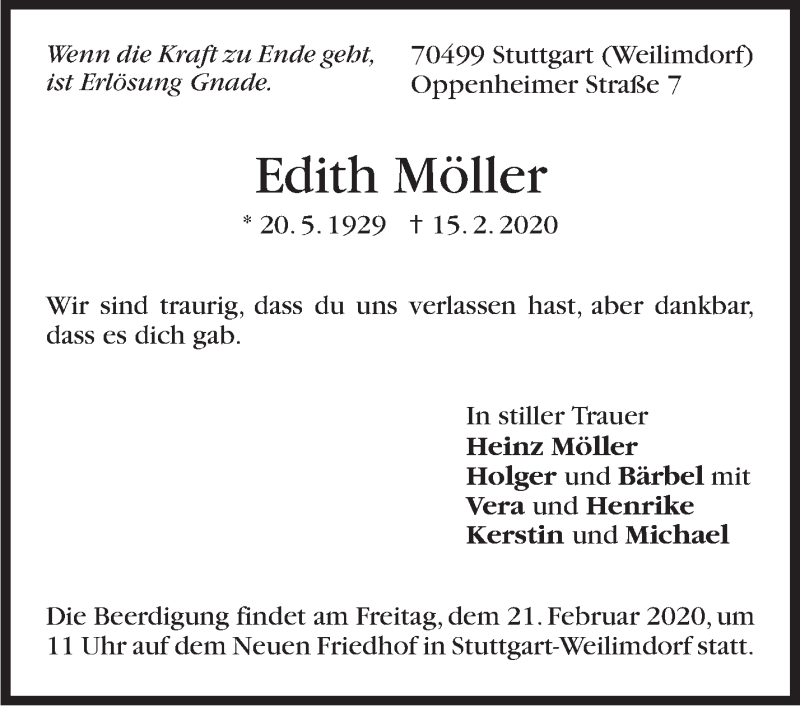 Wenn die Kraft zu Ende geht, ist Erlösung Gnade.

70499 Stuttgart (Weilimdorf)
Oppenheimer Straße 7

Edith Möller

* 20. 5. 1929 † 15. 2. 2020

Wir sind traurig, dass du uns verlassen hast, aber dankbar, dass es dich gab.

In stiller Trauer
Heinz Möller
Holger und Bärbel mit
Vera und Henrike
Kerstin und Michael

Die Beerdigung findet am Freitag, dem 21. Februar 2020, um 11 Uhr auf dem Neuen Friedhof in Stuttgart-Weilimdorf statt.